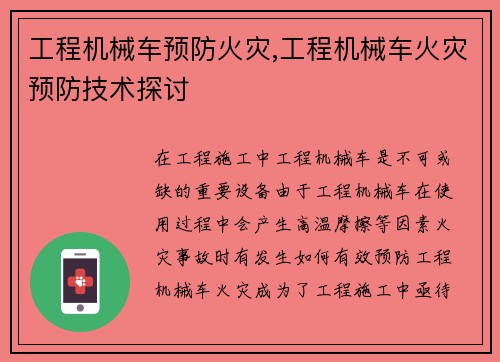 工程机械车预防火灾,工程机械车火灾预防技术探讨

在工程施工中工程机械车是不可或缺的重要设备由于工程机械车在使用过程中会产生高温摩擦等因素火灾事故时有发生如何有效预防工程机械车火灾成为了工程施工中亟待